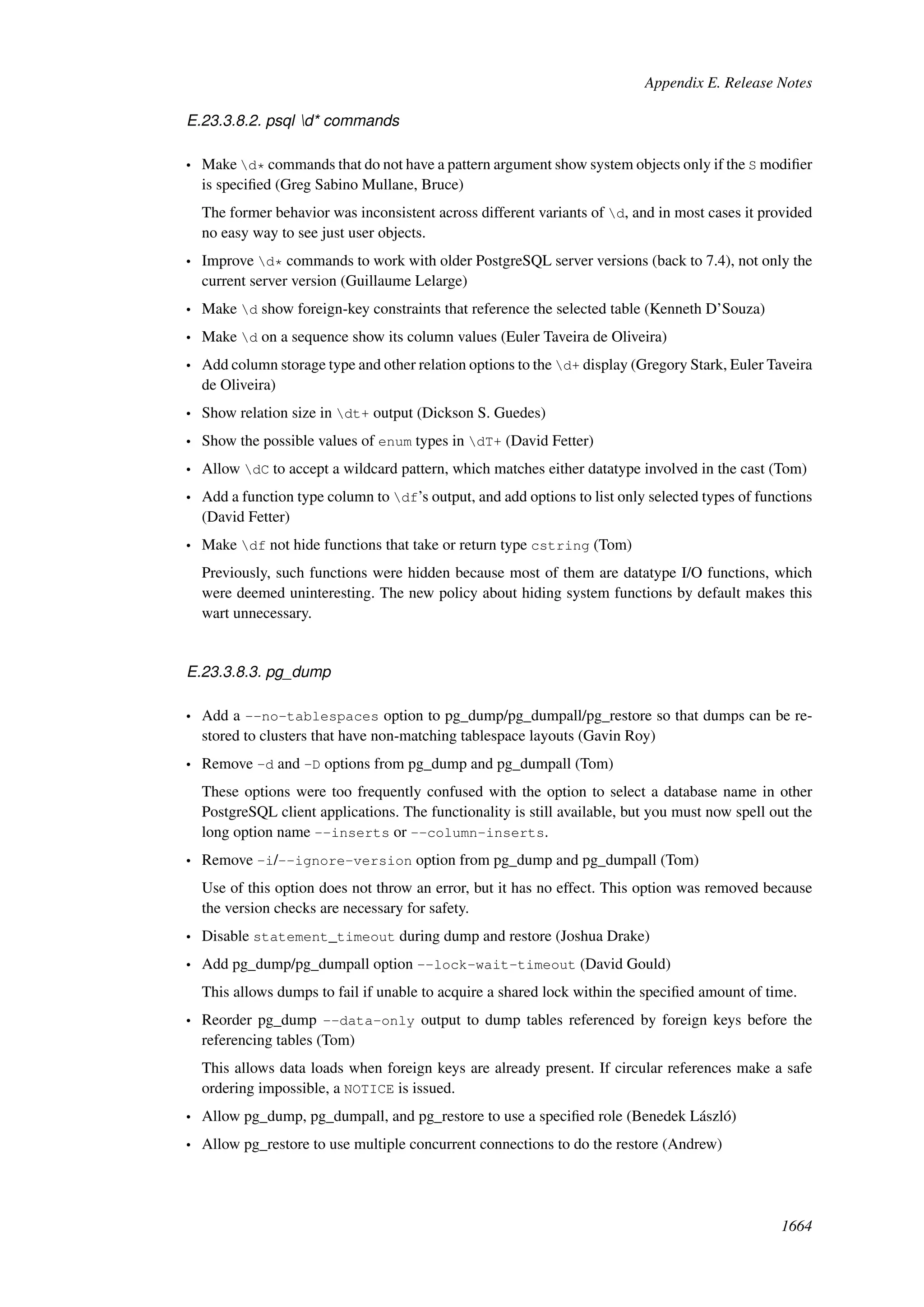 Appendix E. Release Notes

E.23.3.8.2. psql \d* commands

• Make \d* commands that do not have a pattern argument show system objects only if the S modifier is specified (Greg Sabino Mullane, Bruce)

The former behavior was inconsistent across different variants of \d, and in most cases it provided no easy way to see just user objects.

• Improve \d* commands to work with older PostgreSQL server versions (back to 7.4), not only the current server version (Guillaume Lelarge)

• Make \d show foreign-key constraints that reference the selected table (Kenneth D'Souza)

• Make \d on a sequence show its column values (Euler Taveira de Oliveira)

• Add column storage type and other relation options to the \d+ display (Gregory Stark, Euler Taveira de Oliveira)

• Show relation size in \dt+ output (Dickson S. Guedes)

• Show the possible values of enum types in \dT+ (David Fetter)

• Allow \dC to accept a wildcard pattern, which matches either datatype involved in the cast (Tom)

• Add a function type column to \df's output, and add options to list only selected types of functions (David Fetter)

• Make \df not hide functions that take or return type cstring (Tom)

Previously, such functions were hidden because most of them are datatype I/O functions, which were deemed uninteresting. The new policy about hiding system functions by default makes this wart unnecessary.

E.23.3.8.3. pg_dump

• Add a --no-tablespaces option to pg_dump/pg_dumpall/pg_restore so that dumps can be restored to clusters that have non-matching tablespace layouts (Gavin Roy)

• Remove -d and -D options from pg_dump and pg_dumpall (Tom)

These options were too frequently confused with the option to select a database name in other PostgreSQL client applications. The functionality is still available, but you must now spell out the long option name --inserts or --column-inserts.

• Remove -i/--ignore-version option from pg_dump and pg_dumpall (Tom)

Use of this option does not throw an error, but it has no effect. This option was removed because the version checks are necessary for safety.

• Disable statement_timeout during dump and restore (Joshua Drake)

• Add pg_dump/pg_dumpall option --lock-wait-timeout (David Gould)

This allows dumps to fail if unable to acquire a shared lock within the specified amount of time.

• Reorder pg_dump --data-only output to dump tables referenced by foreign keys before the referencing tables (Tom)

This allows data loads when foreign keys are already present. If circular references make a safe ordering impossible, a NOTICE is issued.

• Allow pg_dump, pg_dumpall, and pg_restore to use a specified role (Benedek László)

• Allow pg_restore to use multiple concurrent connections to do the restore (Andrew)

1664